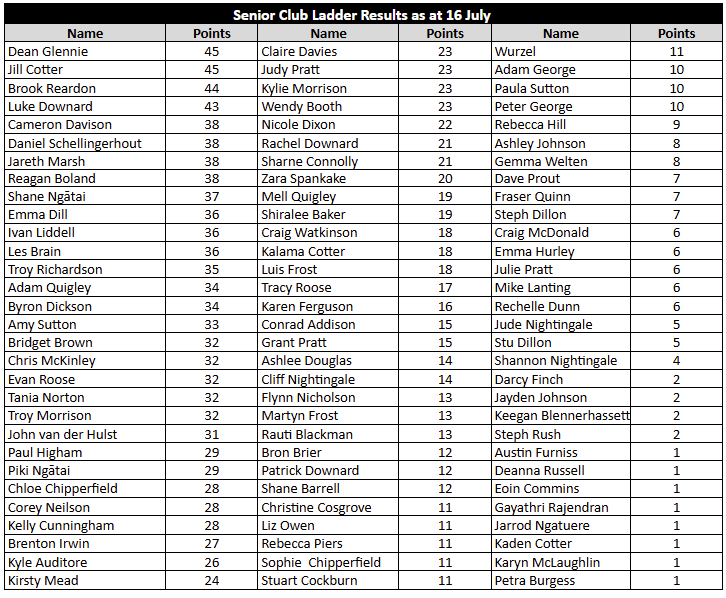 Senior Club Ladder Results as at 16 July

| Name | Points | Name | Points | Name | Points |
|---|---|---|---|---|---|
| Dean Glennie | 45 | Claire Davies | 23 | Wurzel | 11 |
| Jill Cotter | 45 | Judy Pratt | 23 | Adam George | 10 |
| Brook Reardon | 44 | Kylie Morrison | 23 | Paula Sutton | 10 |
| Luke Downard | 43 | Wendy Booth | 23 | Peter George | 10 |
| Cameron Davison | 38 | Nicole Dixon | 22 | Rebecca Hill | 9 |
| Daniel Schellingerhout | 38 | Rachel Downard | 21 | Ashley Johnson | 8 |
| Jareth Marsh | 38 | Sharne Connolly | 21 | Gemma Welten | 8 |
| Reagan Boland | 38 | Zara Spankake | 20 | Dave Prout | 7 |
| Shane Ngātai | 37 | Mell Quigley | 19 | Fraser Quinn | 7 |
| Emma Dill | 36 | Shiralee Baker | 19 | Steph Dillon | 7 |
| Ivan Liddell | 36 | Craig Watkinson | 18 | Craig McDonald | 6 |
| Les Brain | 36 | Kalama Cotter | 18 | Emma Hurley | 6 |
| Troy Richardson | 35 | Luis Frost | 18 | Julie Pratt | 6 |
| Adam Quigley | 34 | Tracy Roose | 17 | Mike Lanting | 6 |
| Byron Dickson | 34 | Karen Ferguson | 16 | Rechelle Dunn | 6 |
| Amy Sutton | 33 | Conrad Addison | 15 | Jude Nightingale | 5 |
| Bridget Brown | 32 | Grant Pratt | 15 | Stu Dillon | 5 |
| Chris McKinley | 32 | Ashlee Douglas | 14 | Shannon Nightingale | 4 |
| Evan Roose | 32 | Cliff Nightingale | 14 | Darcy Finch | 2 |
| Tania Norton | 32 | Flynn Nicholson | 13 | Jayden Johnson | 2 |
| Troy Morrison | 32 | Martyn Frost | 13 | Keegan Blennerhassett | 2 |
| John van der Hulst | 31 | Rauti Blackman | 13 | Steph Rush | 2 |
| Paul Higham | 29 | Bron Brier | 12 | Austin Furniss | 1 |
| Piki Ngātai | 29 | Patrick Downard | 12 | Deanna Russell | 1 |
| Chloe Chipperfield | 28 | Shane Barrell | 12 | Eoin Commins | 1 |
| Corey Neilson | 28 | Christine Cosgrove | 11 | Gayathri Rajendran | 1 |
| Kelly Cunningham | 28 | Liz Owen | 11 | Jarrod Ngatuere | 1 |
| Brenton Irwin | 27 | Rebecca Piers | 11 | Kaden Cotter | 1 |
| Kyle Auditore | 26 | Sophie Chipperfield | 11 | Karyn McLaughlin | 1 |
| Kirsty Mead | 24 | Stuart Cockburn | 11 | Petra Burgess | 1 |